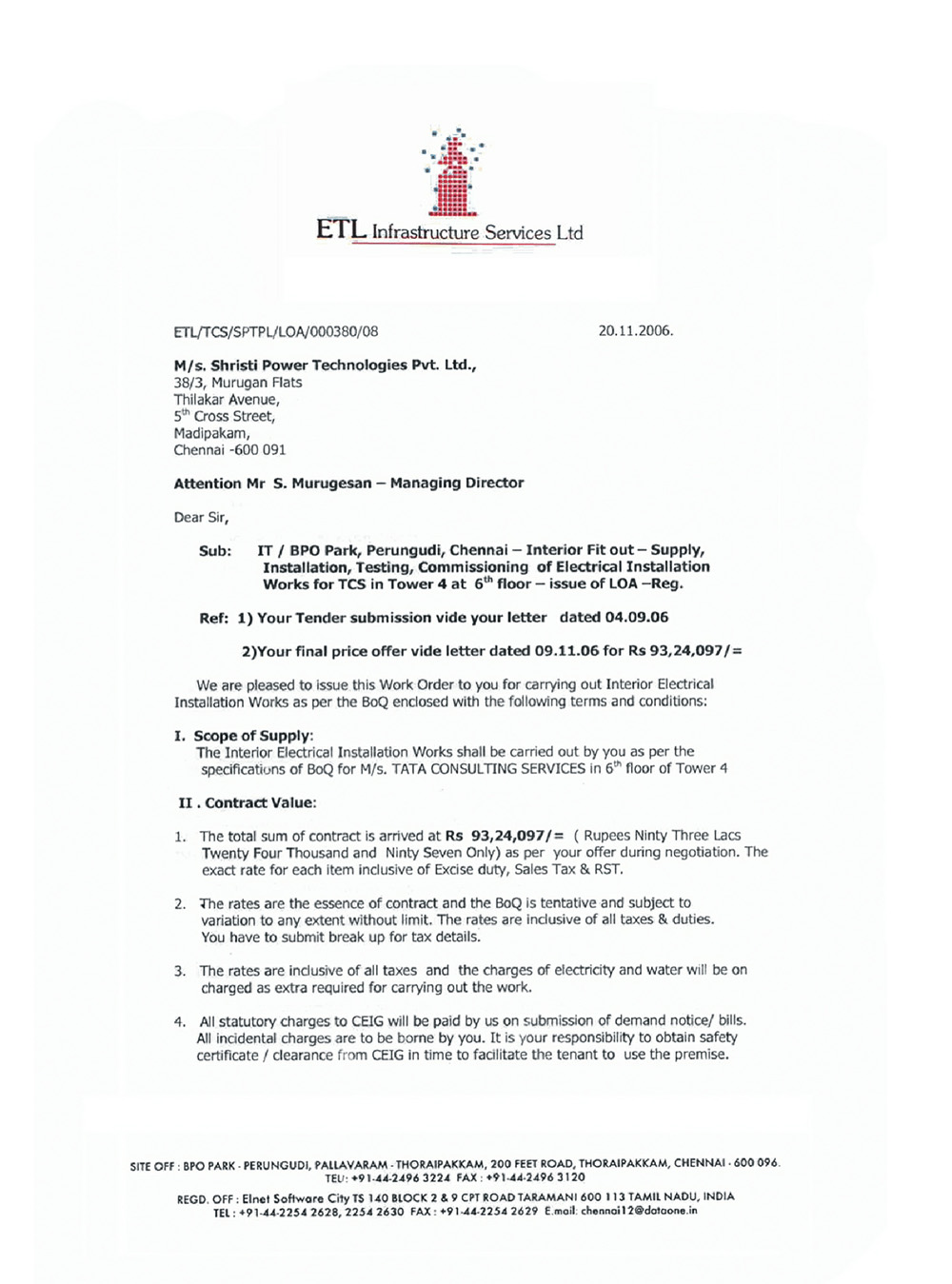 ETL Infrastructure Services Ltd

ETL/TCS/SPTPL/LOA/000380/08

20.11.2006.

M/s. Shristi Power Technologies Pvt. Ltd.,
38/3, Murugan Flats
Thilakar Avenue,
5$^{th}$ Cross Street,
Madipakam,
Chennai -600 091

Attention Mr S. Murugesan – Managing Director

Dear Sir,

Sub: IT / BPO Park, Perungudi, Chennai – Interior Fit out – Supply, Installation, Testing, Commissioning of Electrical Installation Works for TCS in Tower 4 at 6$^{th}$ floor – issue of LOA –Reg.

Ref: 1) Your Tender submission vide your letter dated 04.09.06

2)Your final price offer vide letter dated 09.11.06 for Rs 93,24,097/=

We are pleased to issue this Work Order to you for carrying out Interior Electrical Installation Works as per the BoQ enclosed with the following terms and conditions:

I. Scope of Supply:
The Interior Electrical Installation Works shall be carried out by you as per the specifications of BoQ for M/s. TATA CONSULTING SERVICES in 6$^{th}$ floor of Tower 4

II . Contract Value:

1. The total sum of contract is arrived at Rs 93,24,097/= ( Rupees Ninty Three Lacs Twenty Four Thousand and Ninty Seven Only) as per your offer during negotiation. The exact rate for each item inclusive of Excise duty, Sales Tax & RST.

2. The rates are the essence of contract and the BoQ is tentative and subject to variation to any extent without limit. The rates are inclusive of all taxes & duties. You have to submit break up for tax details.

3. The rates are inclusive of all taxes and the charges of electricity and water will be on charged as extra required for carrying out the work.

4. All statutory charges to CEIG will be paid by us on submission of demand notice/ bills. All incidental charges are to be borne by you. It is your responsibility to obtain safety certificate / clearance from CEIG in time to facilitate the tenant to use the premise.

SITE OFF : BPO PARK - PERUNGUDI, PALLAVARAM - THORAIPAKKAM, 200 FEET ROAD, THORAIPAKKAM, CHENNAI - 600 096.
TEL: +91-44-2496 3224 FAX : +91-44-2496 3120

REGD. OFF : Elnet Software City TS 140 BLOCK 2 & 9 CPT ROAD TARAMANI 600 113 TAMIL NADU, INDIA
TEL : +91-44-2254 2628, 2254 2630 FAX : +91-44-2254 2629 E.mail: chennai12@dataone.in